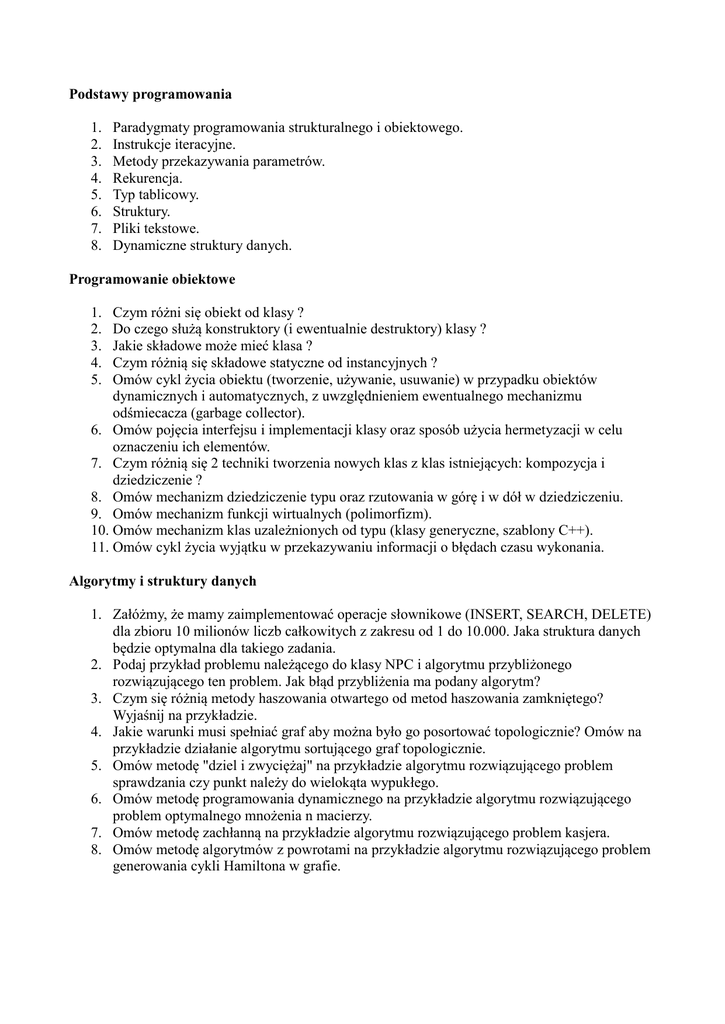 **Podstawy programowania**

1. Paradygmaty programowania strukturalnego i obiektowego.
2. Instrukcje iteracyjne.
3. Metody przekazywania parametrów.
4. Rekurencja.
5. Typ tablicowy.
6. Struktury.
7. Pliki tekstowe.
8. Dynamiczne struktury danych.

**Programowanie obiektowe**

1. Czym różni się obiekt od klasy ?
2. Do czego służą konstruktory (i ewentualnie destruktory) klasy ?
3. Jakie składowe może mieć klasa ?
4. Czym różnią się składowe statyczne od instancyjnych ?
5. Omów cykl życia obiektu (tworzenie, używanie, usuwanie) w przypadku obiektów dynamicznych i automatycznych, z uwzględnieniem ewentualnego mechanizmu odśmiecacza (garbage collector).
6. Omów pojęcia interfejsu i implementacji klasy oraz sposób użycia hermetyzacji w celu oznaczeniu ich elementów.
7. Czym różnią się 2 techniki tworzenia nowych klas z klas istniejących: kompozycja i dziedziczenie ?
8. Omów mechanizm dziedziczenie typu oraz rzutowania w górę i w dół w dziedziczeniu.
9. Omów mechanizm funkcji wirtualnych (polimorfizm).
10. Omów mechanizm klas uzależnionych od typu (klasy generyczne, szablony C++).
11. Omów cykl życia wyjątku w przekazywaniu informacji o błędach czasu wykonania.

**Algorytmy i struktury danych**

1. Załóżmy, że mamy zaimplementować operacje słownikowe (INSERT, SEARCH, DELETE) dla zbioru 10 milionów liczb całkowitych z zakresu od 1 do 10.000. Jaka struktura danych będzie optymalna dla takiego zadania.
2. Podaj przykład problemu należącego do klasy NPC i algorytmu przybliżonego rozwiązującego ten problem. Jak błąd przybliżenia ma podany algorytm?
3. Czym się różnią metody haszowania otwartego od metod haszowania zamkniętego? Wyjaśnij na przykładzie.
4. Jakie warunki musi spełniać graf aby można było go posortować topologicznie? Omów na przykładzie działanie algorytmu sortującego graf topologicznie.
5. Omów metodę "dziel i zwyciężaj" na przykładzie algorytmu rozwiązującego problem sprawdzania czy punkt należy do wielokąta wypukłego.
6. Omów metodę programowania dynamicznego na przykładzie algorytmu rozwiązującego problem optymalnego mnożenia n macierzy.
7. Omów metodę zachłanną na przykładzie algorytmu rozwiązującego problem kasjera.
8. Omów metodę algorytmów z powrotami na przykładzie algorytmu rozwiązującego problem generowania cykli Hamiltona w grafie.